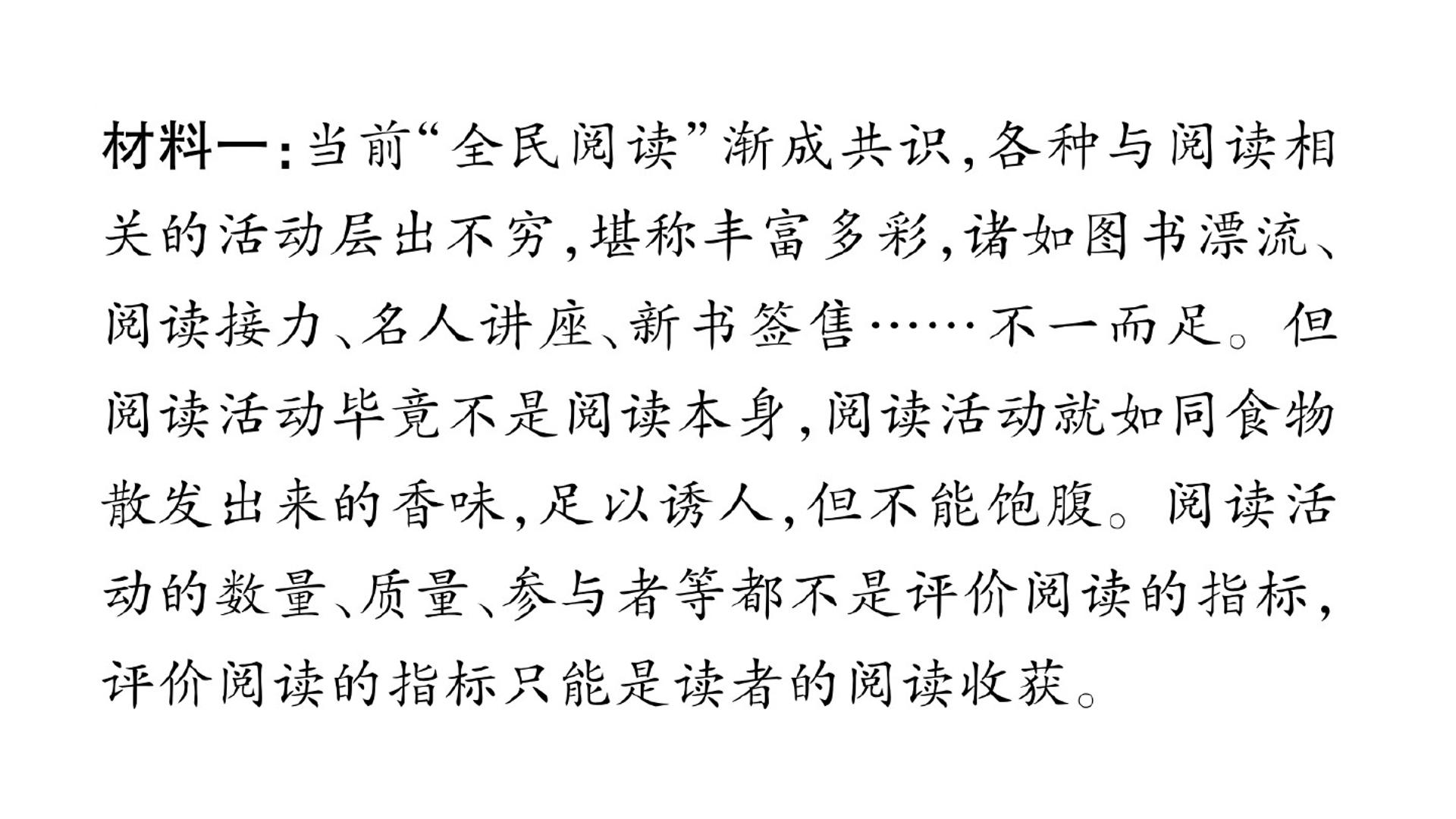 材料一:当前“全民阅读”渐成共识,各种与阅读相关的活动层出不穷,堪称丰富多彩,诸如图书漂流、阅读接力、名人讲座、新书签售……不一而足。但阅读活动毕竟不是阅读本身,阅读活动就如同食物散发出来的香味,足以诱人,但不能饱腹。阅读活动的数量、质量、参与者等都不是评价阅读的指标,评价阅读的指标只能是读者的阅读收获。